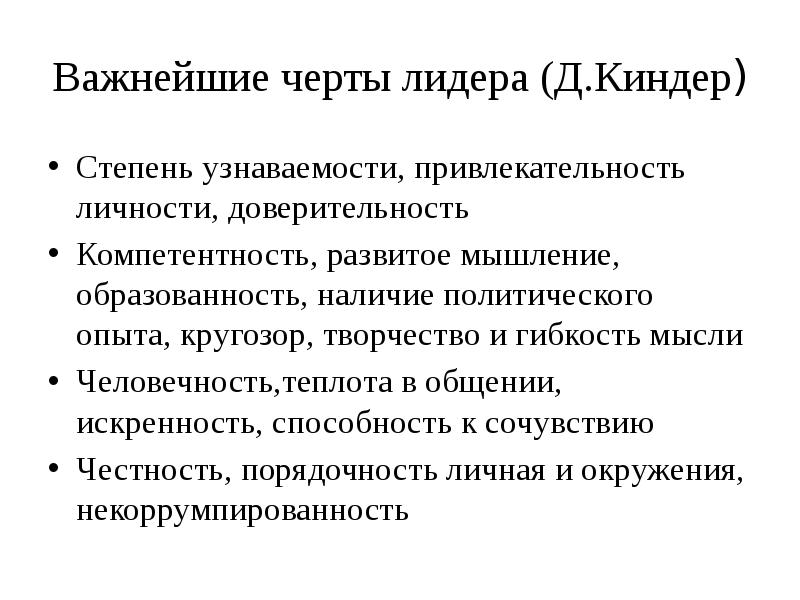 Важнейшие черты лидера (Д.Киндер)

• Степень узнаваемости, привлекательность личности, доверительность
• Компетентность, развитое мышление, образованность, наличие политического опыта, кругозор, творчество и гибкость мысли
• Человечность,теплота в общении, искренность, способность к сочувствию
• Честность, порядочность личная и окружения, некоррумпированность